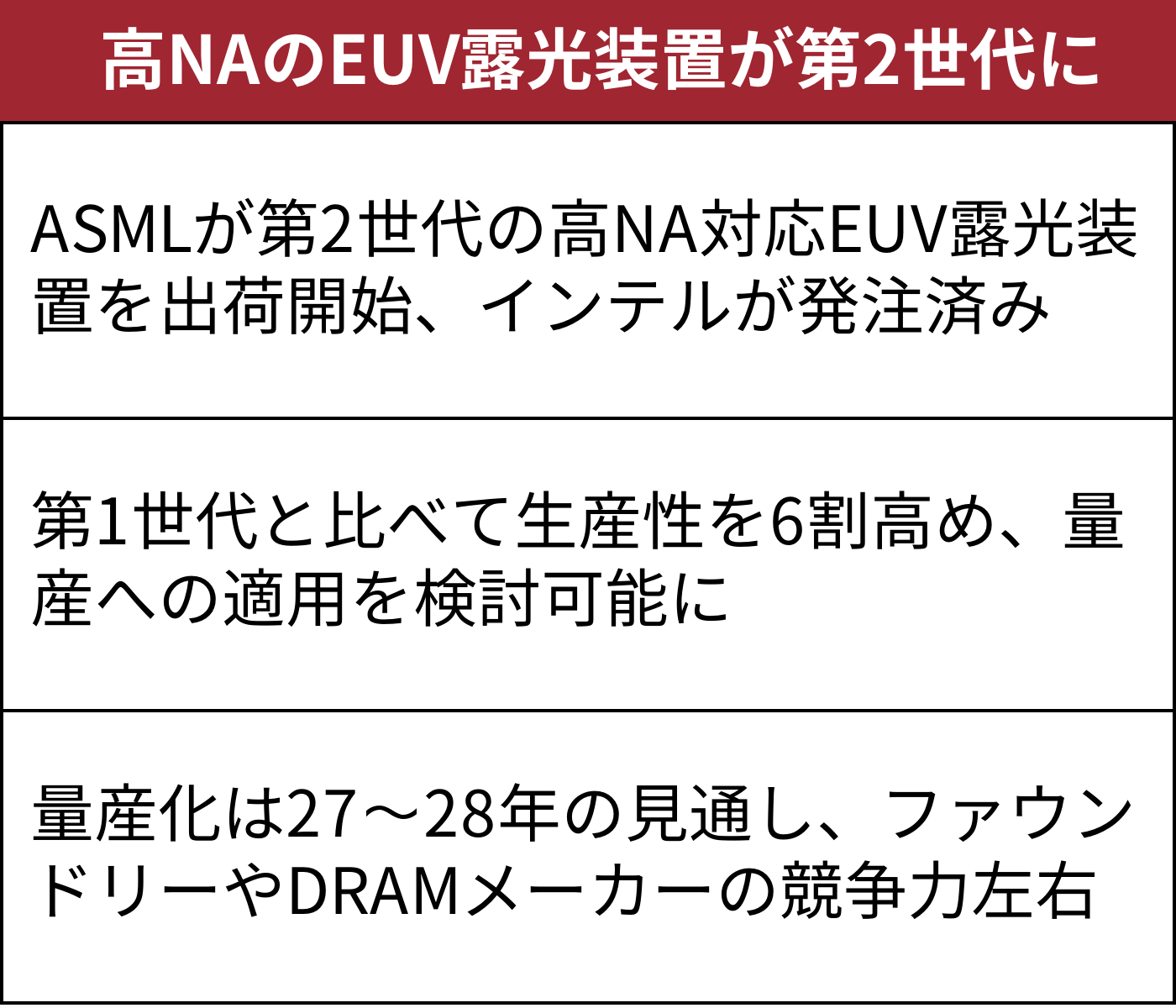 高NAのEUV露光装置が第2世代に

ASMLが第2世代の高NA対応EUV露光装置を出荷開始、インテルが発注済み

第1世代と比べて生産性を6割高め、量産への適用を検討可能に

量産化は27～28年の見通し、ファウンドリーやDRAMメーカーの競争力左右